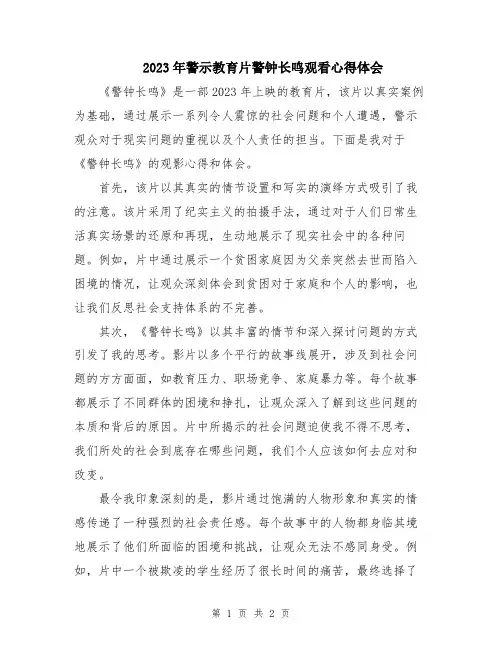 2023年警示教育片警钟长鸣观看心得体会

《警钟长鸣》是一部2023年上映的教育片，该片以真实案例为基础，通过展示一系列令人震惊的社会问题和个人遭遇，警示观众对于现实问题的重视以及个人责任的担当。下面是我对于《警钟长鸣》的观影心得和体会。

首先，该片以其真实的情节设置和写实的演绎方式吸引了我的注意。该片采用了纪实主义的拍摄手法，通过对于人们日常生活真实场景的还原和再现，生动地展示了现实社会中的各种问题。例如，片中通过展示一个贫困家庭因为父亲突然去世而陷入困境的情况，让观众深刻体会到贫困对于家庭和个人的影响，也让我们反思社会支持体系的不完善。

其次，《警钟长鸣》以其丰富的情节和深入探讨问题的方式引发了我的思考。影片以多个平行的故事线展开，涉及到社会问题的方方面面，如教育压力、职场竞争、家庭暴力等。每个故事都展示了不同群体的困境和挣扎，让观众深入了解到这些问题的本质和背后的原因。片中所揭示的社会问题迫使我不得不思考，我们所处的社会到底存在哪些问题，我们个人应该如何去应对和改变。

最令我印象深刻的是，影片通过饱满的人物形象和真实的情感传递了一种强烈的社会责任感。每个故事中的人物都身临其境地展示了他们所面临的困境和挑战，让观众无法不感同身受。例如，片中一个被欺凌的学生经历了很长时间的痛苦，最终选择了

第 1 页 共 2 页